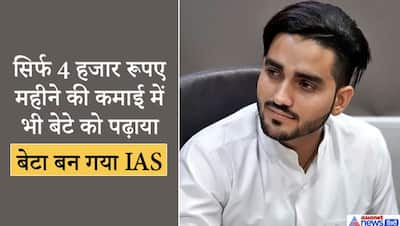 सिर्फ 4 हजार रूपए महीने की कमाई में भी बेटे को पढ़ाया

बेटा बन गया IAS

asianet news हिंदी